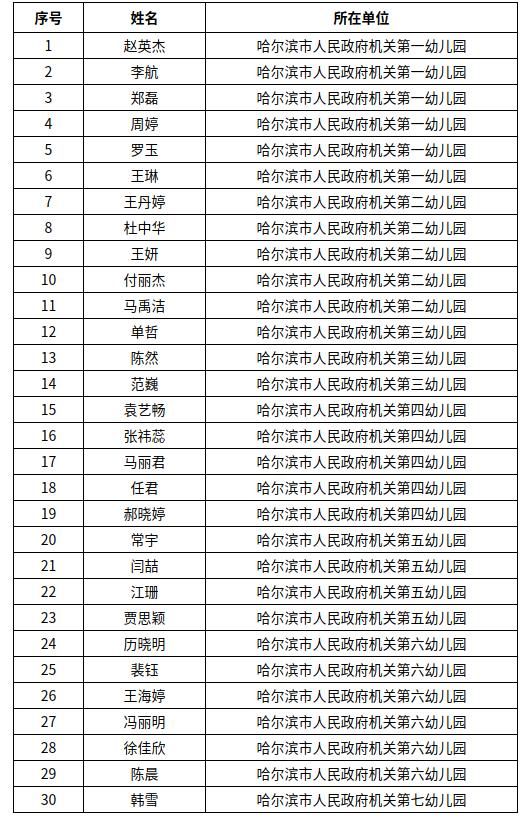 | 序号 | 姓名 | 所在单位 |
|---|---|---|
| 1 | 赵英杰 | 哈尔滨市人民政府机关第一幼儿园 |
| 2 | 李航 | 哈尔滨市人民政府机关第一幼儿园 |
| 3 | 郑磊 | 哈尔滨市人民政府机关第一幼儿园 |
| 4 | 周婷 | 哈尔滨市人民政府机关第一幼儿园 |
| 5 | 罗玉 | 哈尔滨市人民政府机关第一幼儿园 |
| 6 | 王琳 | 哈尔滨市人民政府机关第一幼儿园 |
| 7 | 王丹婷 | 哈尔滨市人民政府机关第二幼儿园 |
| 8 | 杜中华 | 哈尔滨市人民政府机关第二幼儿园 |
| 9 | 王妍 | 哈尔滨市人民政府机关第二幼儿园 |
| 10 | 付丽杰 | 哈尔滨市人民政府机关第二幼儿园 |
| 11 | 马禹洁 | 哈尔滨市人民政府机关第二幼儿园 |
| 12 | 单哲 | 哈尔滨市人民政府机关第三幼儿园 |
| 13 | 陈然 | 哈尔滨市人民政府机关第三幼儿园 |
| 14 | 范巍 | 哈尔滨市人民政府机关第三幼儿园 |
| 15 | 袁艺畅 | 哈尔滨市人民政府机关第四幼儿园 |
| 16 | 张祎蕊 | 哈尔滨市人民政府机关第四幼儿园 |
| 17 | 马丽君 | 哈尔滨市人民政府机关第四幼儿园 |
| 18 | 任君 | 哈尔滨市人民政府机关第四幼儿园 |
| 19 | 郝晓婷 | 哈尔滨市人民政府机关第四幼儿园 |
| 20 | 常宇 | 哈尔滨市人民政府机关第五幼儿园 |
| 21 | 闫喆 | 哈尔滨市人民政府机关第五幼儿园 |
| 22 | 江珊 | 哈尔滨市人民政府机关第五幼儿园 |
| 23 | 贾思颖 | 哈尔滨市人民政府机关第五幼儿园 |
| 24 | 历晓明 | 哈尔滨市人民政府机关第六幼儿园 |
| 25 | 裴钰 | 哈尔滨市人民政府机关第六幼儿园 |
| 26 | 王海婷 | 哈尔滨市人民政府机关第六幼儿园 |
| 27 | 冯丽明 | 哈尔滨市人民政府机关第六幼儿园 |
| 28 | 徐佳欣 | 哈尔滨市人民政府机关第六幼儿园 |
| 29 | 陈晨 | 哈尔滨市人民政府机关第六幼儿园 |
| 30 | 韩雪 | 哈尔滨市人民政府机关第七幼儿园 |